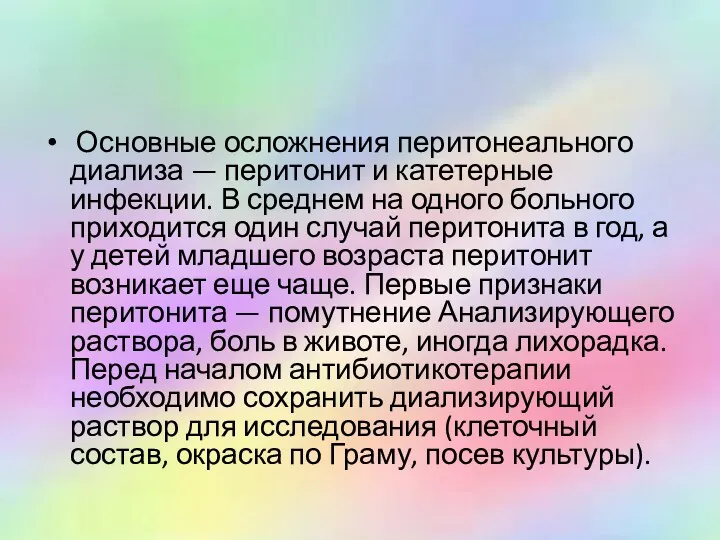 • Основные осложнения перитонеального диализа — перитонит и катетерные инфекции. В среднем на одного больного приходится один случай перитонита в год, а у детей младшего возраста перитонит возникает еще чаще. Первые признаки перитонита — помутнение Анализирующего раствора, боль в животе, иногда лихорадка. Перед началом антибиотикотерапии необходимо сохранить диализирующий раствор для исследования (клеточный состав, окраска по Граму, посев культуры).